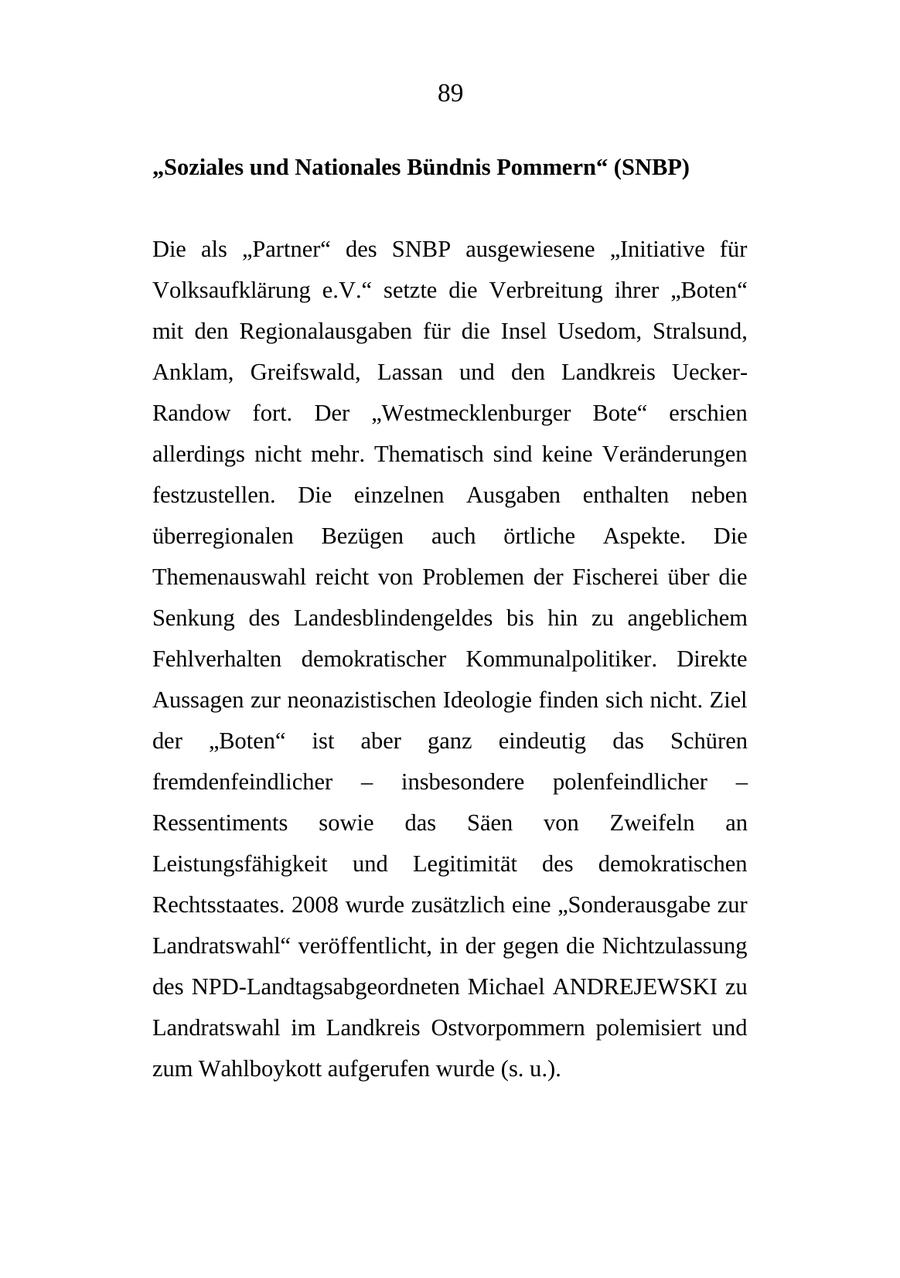 89

„Soziales und Nationales Bündnis Pommern“ (SNBP)

Die als „Partner“ des SNBP ausgewiesene „Initiative für Volksaufklärung e.V.“ setzte die Verbreitung ihrer „Boten“ mit den Regionalausgaben für die Insel Usedom, Stralsund, Anklam, Greifswald, Lassan und den Landkreis Uecker-Randow fort. Der „Westmecklenburger Bote“ erschien allerdings nicht mehr. Thematisch sind keine Veränderungen festzustellen. Die einzelnen Ausgaben enthalten neben überregionalen Bezügen auch örtliche Aspekte. Die Themenauswahl reicht von Problemen der Fischerei über die Senkung des Landesblindengeldes bis hin zu angeblichem Fehlverhalten demokratischer Kommunalpolitiker. Direkte Aussagen zur neonazistischen Ideologie finden sich nicht. Ziel der „Boten“ ist aber ganz eindeutig das Schüren fremdenfeindlicher – insbesondere polenfeindlicher – Ressentiments sowie das Säen von Zweifeln an Leistungsfähigkeit und Legitimität des demokratischen Rechtsstaates. 2008 wurde zusätzlich eine „Sonderausgabe zur Landratswahl“ veröffentlicht, in der gegen die Nichtzulassung des NPD-Landtagsabgeordneten Michael ANDREJEWSKI zu Landratswahl im Landkreis Ostvorpommern polemisiert und zum Wahlboykott aufgerufen wurde (s. u.).